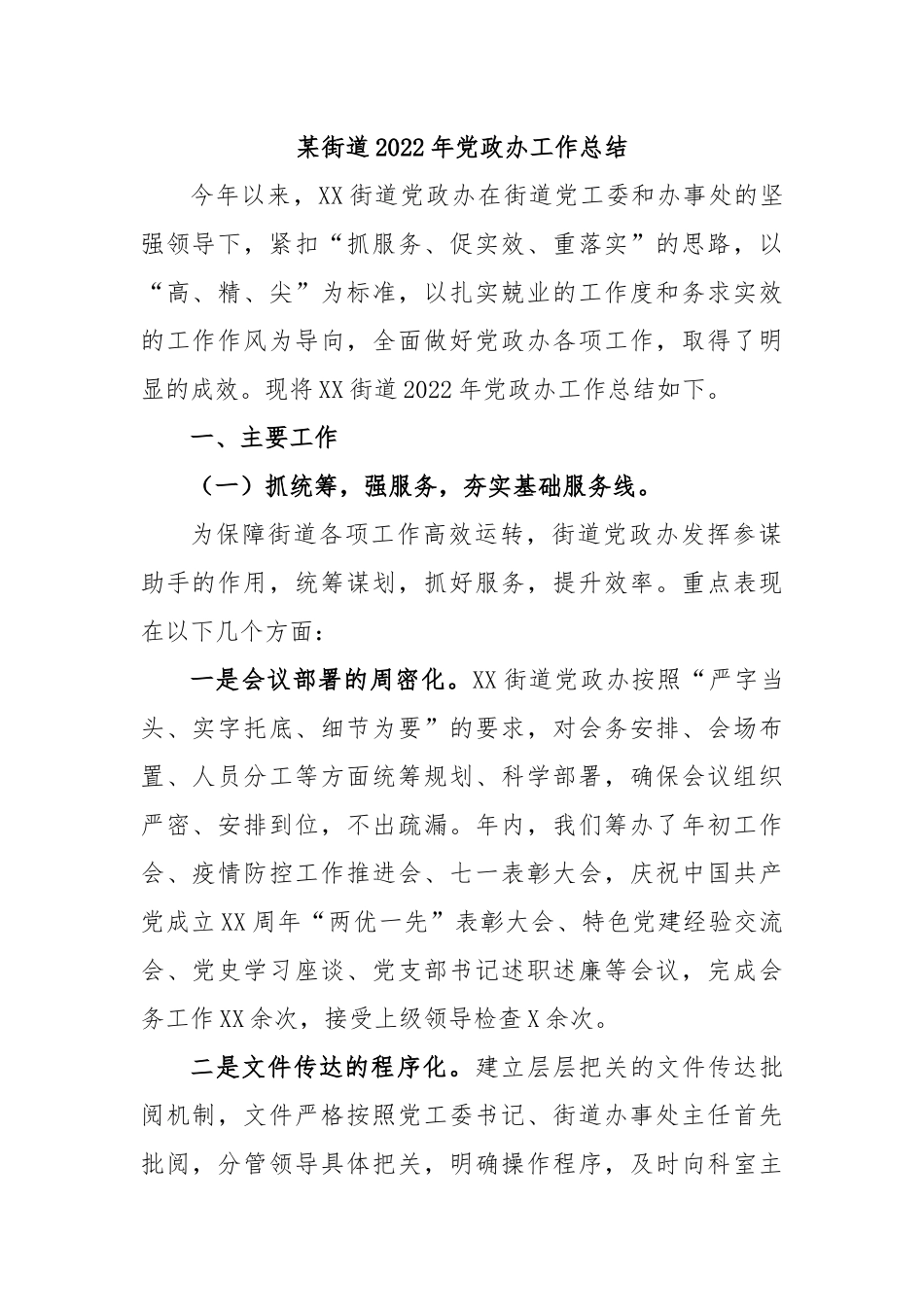 某街道2022年党政办工作总结

今年以来，XX街道党政办在街道党工委和办事处的坚强领导下，紧扣“抓服务、促实效、重落实”的思路，以“高、精、尖”为标准，以扎实兢业的工作度和务求实效的工作作风为导向，全面做好党政办各项工作，取得了明显的成效。现将XX街道2022年党政办工作总结如下。

一、主要工作

（一）抓统筹，强服务，夯实基础服务线。

为保障街道各项工作高效运转，街道党政办发挥参谋助手的作用，统筹谋划，抓好服务，提升效率。重点表现在以下几个方面：

一是会议部署的周密化。XX街道党政办按照“严字当头、实字托底、细节为要”的要求，对会务安排、会场布置、人员分工等方面统筹规划、科学部署，确保会议组织严密、安排到位，不出疏漏。年内，我们筹办了年初工作会、疫情防控工作推进会、七一表彰大会，庆祝中国共产党成立XX周年“两优一先”表彰大会、特色党建经验交流会、党史学习座谈、党支部书记述职述廉等会议，完成会务工作XX余次，接受上级领导检查X余次。

二是文件传达的程序化。建立层层把关的文件传达批阅机制，文件严格按照党工委书记、街道办事处主任首先批阅，分管领导具体把关，明确操作程序，及时向科室主